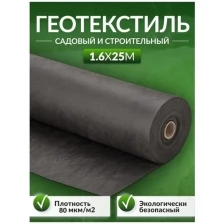 ГЕОТЕКСТИЛЬ
САДОВЫЙ И СТРОИТЕЛЬНЫЙ
1.6Х25М

Плотность 80 мкм/м2

Экологически безопасный